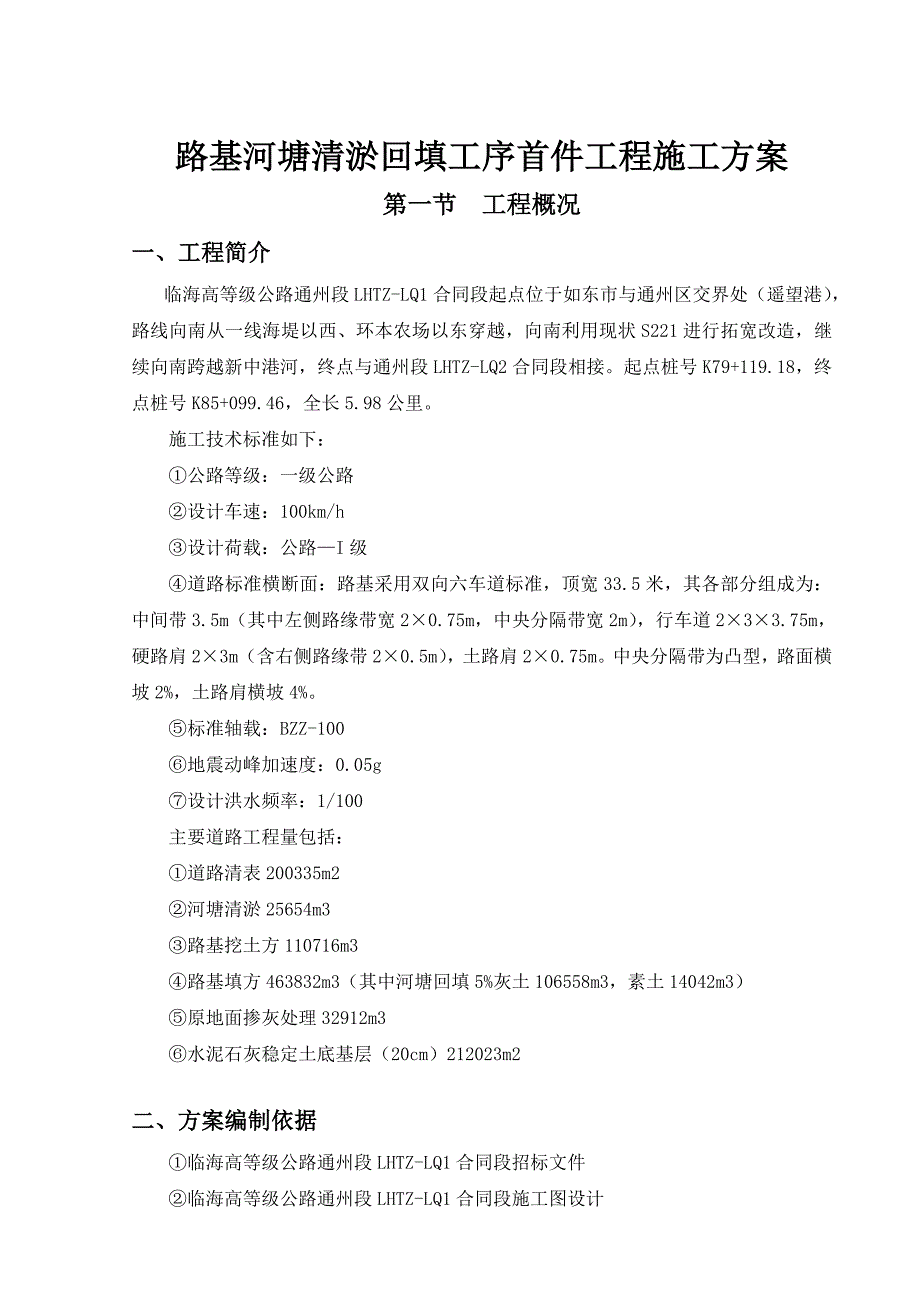 路基河塘清淤回填工序首件工程施工方案

第一节　工程概况

一、工程简介

临海高等级公路通州段 LHTZ-LQ1 合同段起点位于如东市与通州区交界处（遥望港），路线向南从一线海堤以西、环本农场以东穿越，向南利用现状 S221 进行拓宽改造，继续向南跨越新中港河，终点与通州段 LHTZ-LQ2 合同段相接。起点桩号 K79+119.18，终点桩号 K85+099.46，全长 5.98 公里。

施工技术标准如下：

①公路等级：一级公路

②设计车速：100km/h

③设计荷载：公路—I 级

④道路标准横断面：路基采用双向六车道标准，顶宽 33.5 米，其各部分组成为：中间带 3.5m（其中左侧路缘带宽 2×0.75m，中央分隔带宽 2m），行车道 2×3×3.75m，硬路肩 2×3m（含右侧路缘带 2×0.5m），土路肩 2×0.75m。中央分隔带为凸型，路面横坡 2%，土路肩横坡 4%。

⑤标准轴载：BZZ-100

⑥地震动峰加速度：0.05g

⑦设计洪水频率：1/100

主要道路工程量包括：

①道路清表 200335m2

②河塘清淤 25654m3

③路基挖土方 110716m3

④路基填方 463832m3（其中河塘回填 5%灰土 106558m3，素土 14042m3）

⑤原地面掺灰处理 32912m3

⑥水泥石灰稳定土底基层（20cm）212023m2

二、方案编制依据

①临海高等级公路通州段 LHTZ-LQ1 合同段招标文件

②临海高等级公路通州段 LHTZ-LQ1 合同段施工图设计